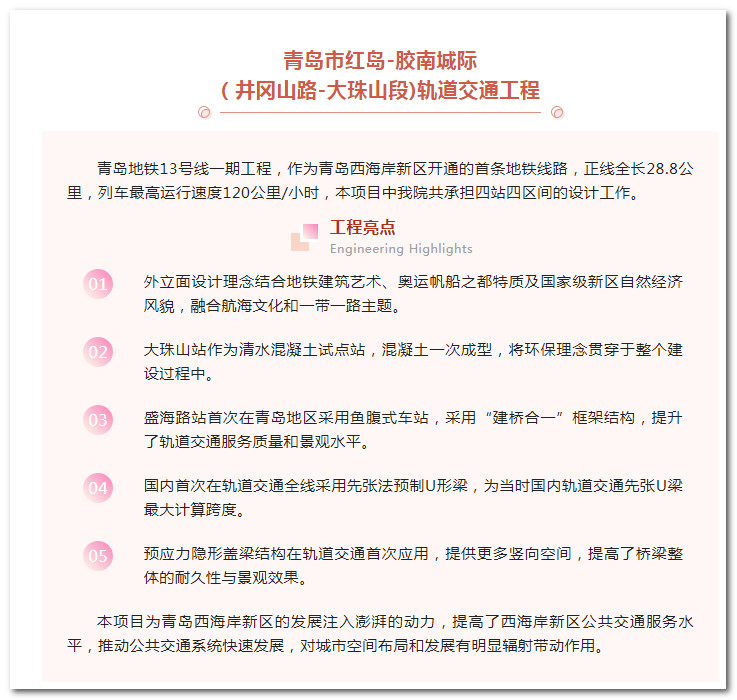 青岛市红岛-胶南城际
（井冈山路-大珠山段)轨道交通工程

青岛地铁13号线一期工程，作为青岛西海岸新区开通的首条地铁线路，正线全长28.8公里，列车最高运行速度120公里/小时，本项目中我院共承担四站四区间的设计工作。

工程亮点
Engineering Highlights

01 外立面设计理念结合地铁建筑艺术、奥运帆船之都特质及国家级新区自然经济风貌，融合航海文化和一带一路主题。

02 大珠山站作为清水混凝土试点站，混凝土一次成型，将环保理念贯穿于整个建设过程中。

03 盛海路站首次在青岛地区采用鱼腹式车站，采用“建桥合一”框架结构，提升了轨道交通服务质量和景观水平。

04 国内首次在轨道交通全线采用先张法预制U形梁，为当时国内轨道交通先张U梁最大计算跨度。

05 预应力隐形盖梁结构在轨道交通首次应用，提供更多竖向空间，提高了桥梁整体的耐久性与景观效果。

本项目为青岛西海岸新区的发展注入澎湃的动力，提高了西海岸新区公共交通服务水平，推动公共交通系统快速发展，对城市空间布局和发展有明显辐射带动作用。